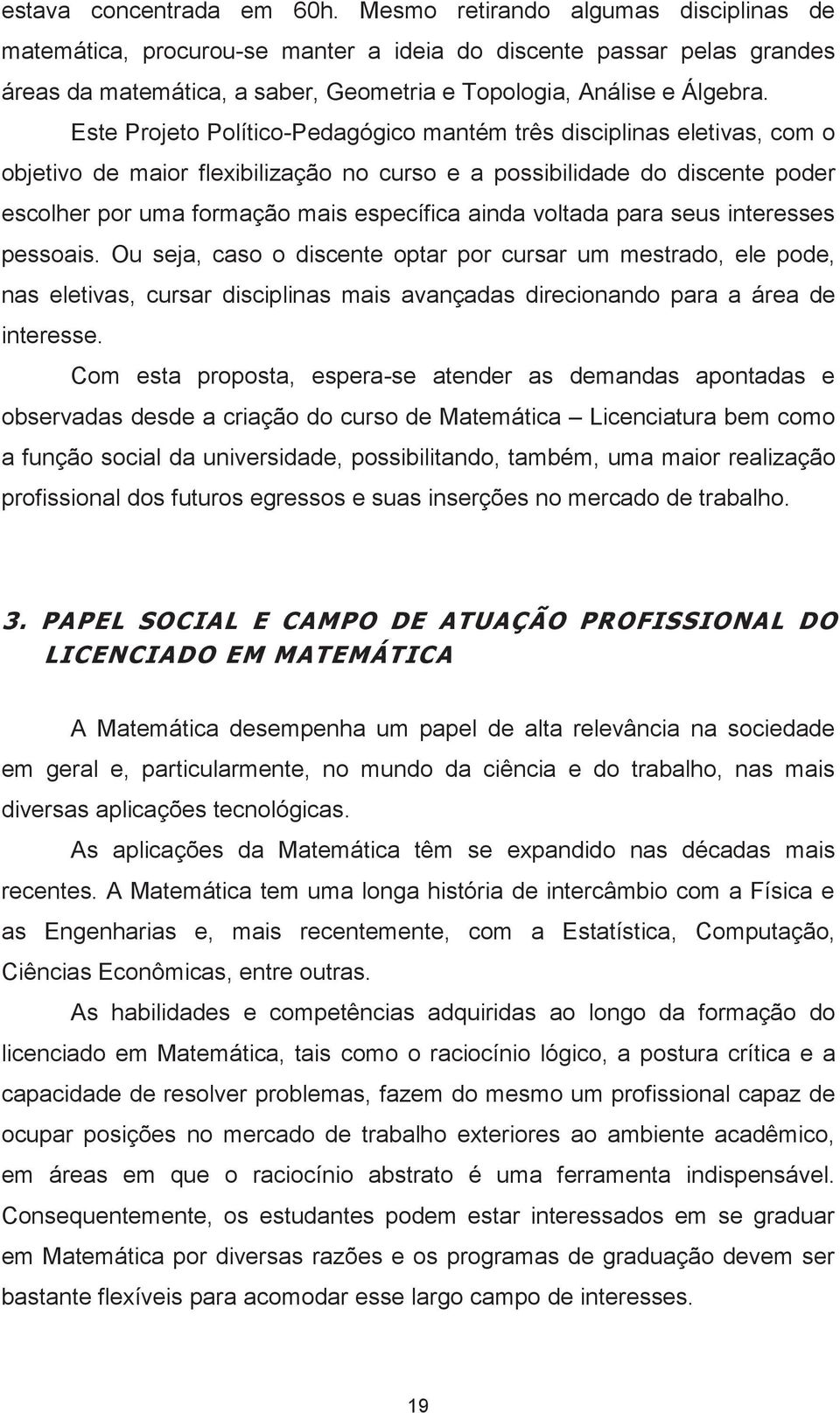 estava concentrada em 60h. Mesmo retirando algumas disciplinas de matemática, procurou-se manter a ideia do discente passar pelas grandes áreas da matemática, a saber, Geometria e Topologia, Análise e Álgebra.

Este Projeto Político-Pedagógico mantém três disciplinas eletivas, com o objetivo de maior flexibilização no curso e a possibilidade do discente poder escolher por uma formação mais específica ainda voltada para seus interesses pessoais. Ou seja, caso o discente optar por cursar um mestrado, ele pode, nas eletivas, cursar disciplinas mais avançadas direcionando para a área de interesse.

Com esta proposta, espera-se atender as demandas apontadas e observadas desde a criação do curso de Matemática – Licenciatura bem como a função social da universidade, possibilitando, também, uma maior realização profissional dos futuros egressos e suas inserções no mercado de trabalho.

3. PAPEL SOCIAL E CAMPO DE ATUAÇÃO PROFISSIONAL DO LICENCIADO EM MATEMÁTICA

A Matemática desempenha um papel de alta relevância na sociedade em geral e, particularmente, no mundo da ciência e do trabalho, nas mais diversas aplicações tecnológicas.

As aplicações da Matemática têm se expandido nas décadas mais recentes. A Matemática tem uma longa história de intercâmbio com a Física e as Engenharias e, mais recentemente, com a Estatística, Computação, Ciências Econômicas, entre outras.

As habilidades e competências adquiridas ao longo da formação do licenciado em Matemática, tais como o raciocínio lógico, a postura crítica e a capacidade de resolver problemas, fazem do mesmo um profissional capaz de ocupar posições no mercado de trabalho exteriores ao ambiente acadêmico, em áreas em que o raciocínio abstrato é uma ferramenta indispensável. Consequentemente, os estudantes podem estar interessados em se graduar em Matemática por diversas razões e os programas de graduação devem ser bastante flexíveis para acomodar esse largo campo de interesses.

19